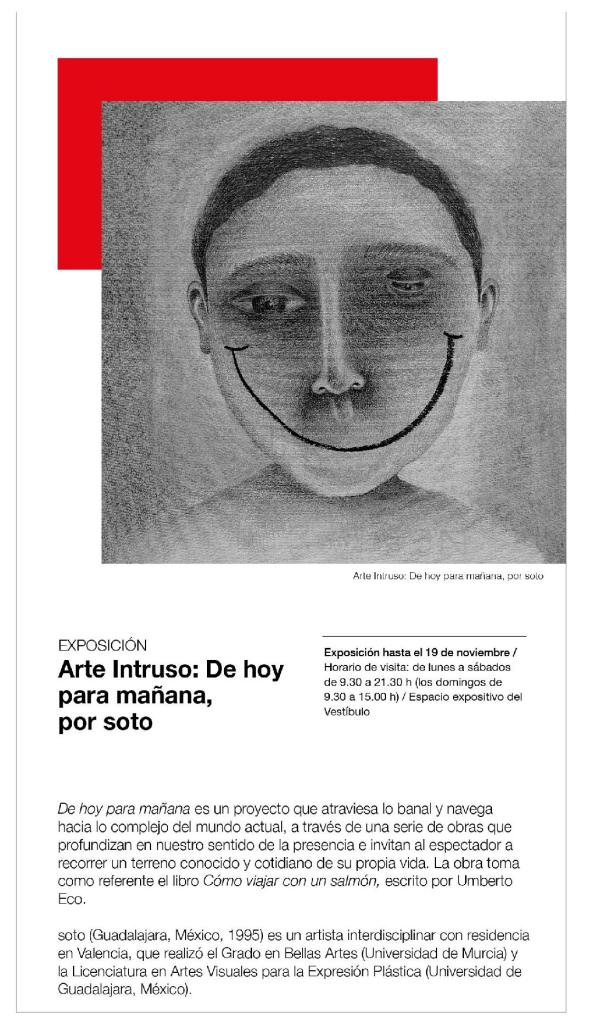 Arte Intruso: De hoy para mañana, por soto

EXPOSICIÓN

Arte Intruso: De hoy para mañana, por soto

Exposición hasta el 19 de noviembre / Horario de visita: de lunes a sábados de 9.30 a 21.30 h (los domingos de 9.30 a 15.00 h) / Espacio expositivo del Vestíbulo

De hoy para mañana es un proyecto que atraviesa lo banal y navega hacia lo complejo del mundo actual, a través de una serie de obras que profundizan en nuestro sentido de la presencia e invitan al espectador a recorrer un terreno conocido y cotidiano de su propia vida. La obra toma como referente el libro Cómo viajar con un salmón, escrito por Umberto Eco.

soto (Guadalajara, México, 1995) es un artista interdisciplinar con residencia en Valencia, que realizó el Grado en Bellas Artes (Universidad de Murcia) y la Licenciatura en Artes Visuales para la Expresión Plástica (Universidad de Guadalajara, México).